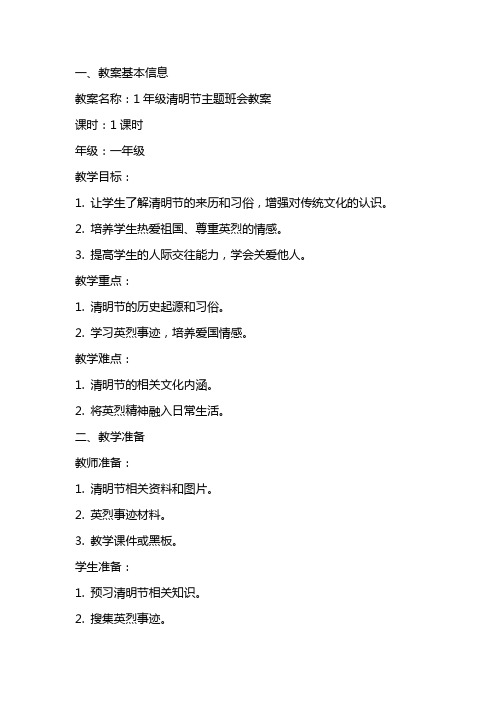 一、教案基本信息

教案名称：1 年级清明节主题班会教案

课时：1 课时

年级：一年级

教学目标：

1. 让学生了解清明节的来历和习俗，增强对传统文化的认识。

2. 培养学生热爱祖国、尊重英烈的情感。

3. 提高学生的人际交往能力，学会关爱他人。

教学重点：

1. 清明节的历史起源和习俗。

2. 学习英烈事迹，培养爱国情感。

教学难点：

1. 清明节的相关文化内涵。

2. 将英烈精神融入日常生活。

二、教学准备

教师准备：

1. 清明节相关资料和图片。

2. 英烈事迹材料。

3. 教学课件或黑板。

学生准备：

1. 预习清明节相关知识。

2. 搜集英烈事迹。